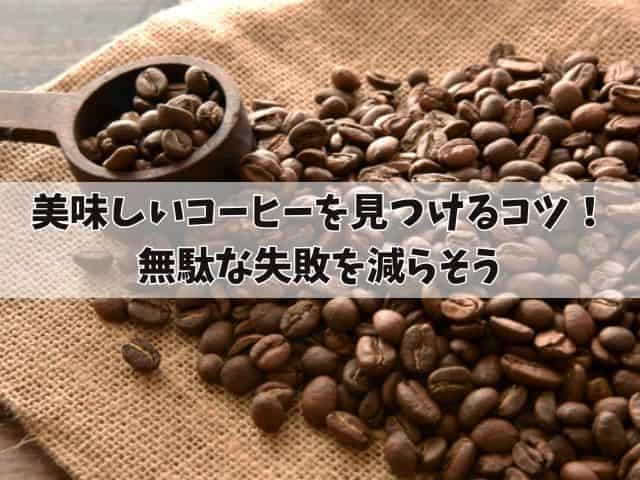 美味しいコーヒーを見つけるコツ！
無駄な失敗を減らそう